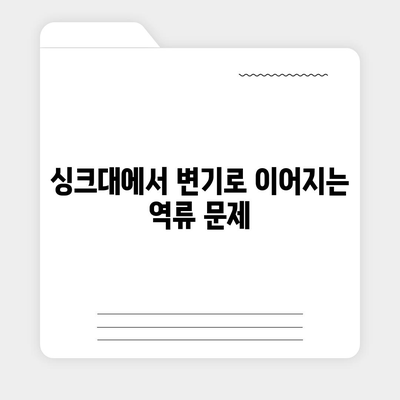 싱크대에서 변기로 이어지는 역류 문제